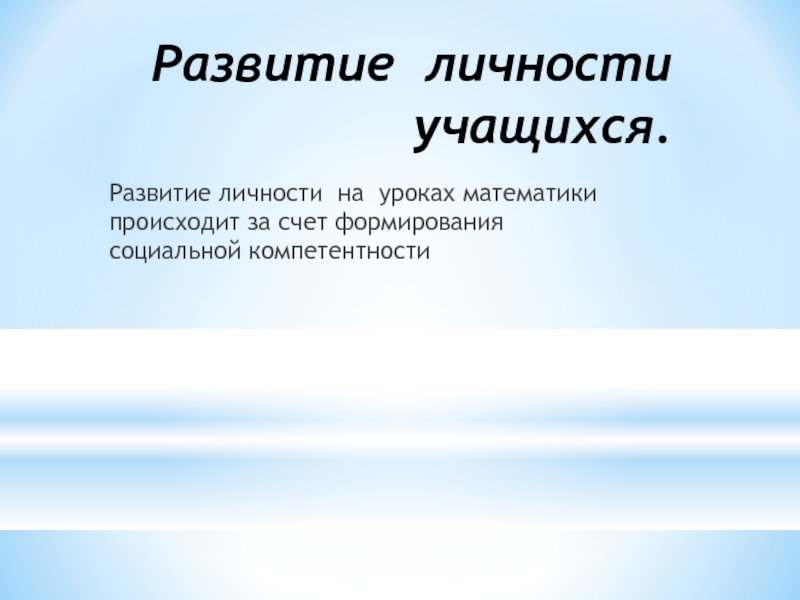 Развитие личности учащихся.

Развитие личности на уроках математики происходит за счет формирования социальной компетентности